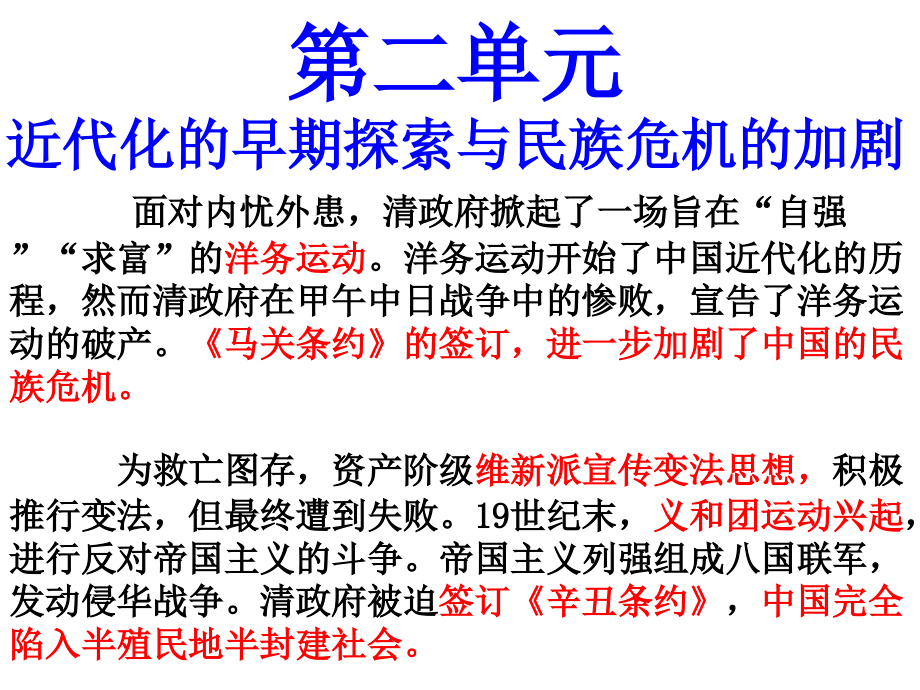 第二单元
近代化的早期探索与民族危机的加剧

面对内忧外患，清政府掀起了一场旨在“自强”“求富”的洋务运动。洋务运动开始了中国近代化的历程，然而清政府在甲午中日战争中的惨败，宣告了洋务运动的破产。《马关条约》的签订，进一步加剧了中国的民族危机。

为救亡图存，资产阶级维新派宣传变法思想，积极推行变法，但最终遭到失败。19世纪末，义和团运动兴起，进行反对帝国主义的斗争。帝国主义列强组成八国联军，发动侵华战争。清政府被迫签订《辛丑条约》，中国完全陷入半殖民地半封建社会。